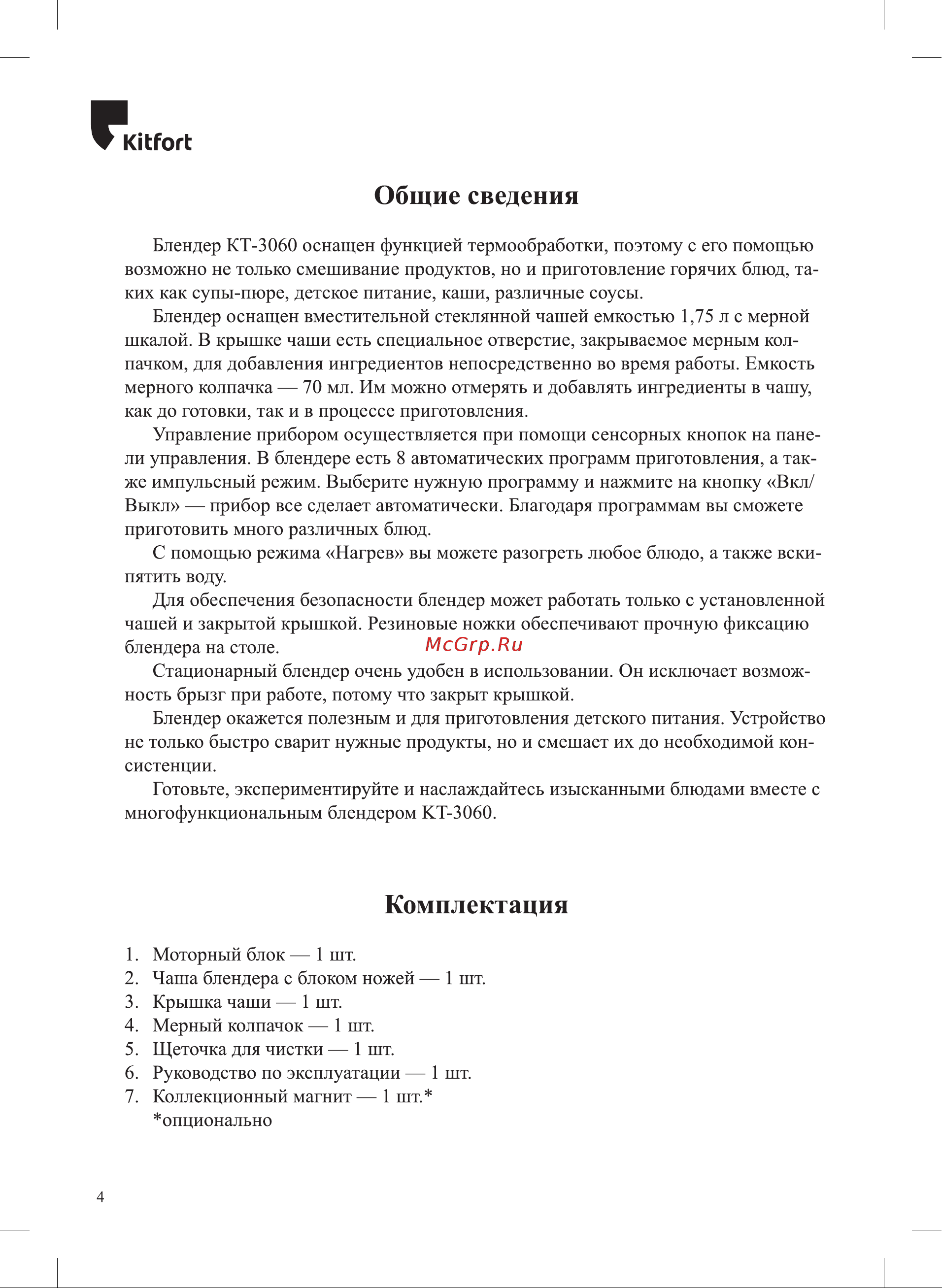 Kitfort

Общие сведения

Блендер КТ-3060 оснащен функцией термообработки, поэтому с его помощью возможно не только смешивание продуктов, но и приготовление горячих блюд, таких как супы-пюре, детское питание, каши, различные соусы.

Блендер оснащен вместительной стеклянной чашей емкостью 1,75 л с мерной шкалой. В крышке чаши есть специальное отверстие, закрываемое мерным колпачком, для добавления ингредиентов непосредственно во время работы. Емкость мерного колпачка — 70 мл. Им можно отмерять и добавлять ингредиенты в чашу, как до готовки, так и в процессе приготовления.

Управление прибором осуществляется при помощи сенсорных кнопок на панели управления. В блендере есть 8 автоматических программ приготовления, а также импульсный режим. Выберите нужную программу и нажмите на кнопку «Вкл/Выкл» — прибор все сделает автоматически. Благодаря программам вы сможете приготовить много различных блюд.

С помощью режима «Нагрев» вы можете разогреть любое блюдо, а также вскипятить воду.

Для обеспечения безопасности блендер может работать только с установленной чашей и закрытой крышкой. Резиновые ножки обеспечивают прочную фиксацию блендера на столе.

McGrp.Ru

Стационарный блендер очень удобен в использовании. Он исключает возможность брызг при работе, потому что закрыт крышкой.

Блендер окажется полезным и для приготовления детского питания. Устройство не только быстро сварит нужные продукты, но и смешает их до необходимой консистенции.

Готовьте, экспериментируйте и наслаждайтесь изысканными блюдами вместе с многофункциональным блендером КТ-3060.

Комплектация

1. Моторный блок — 1 шт.
2. Чаша блендера с блоком ножей — 1 шт.
3. Крышка чаши — 1 шт.
4. Мерный колпачок — 1 шт.
5. Щеточка для чистки — 1 шт.
6. Руководство по эксплуатации — 1 шт.
7. Коллекционный магнит — 1 шт.*
*опционально

4